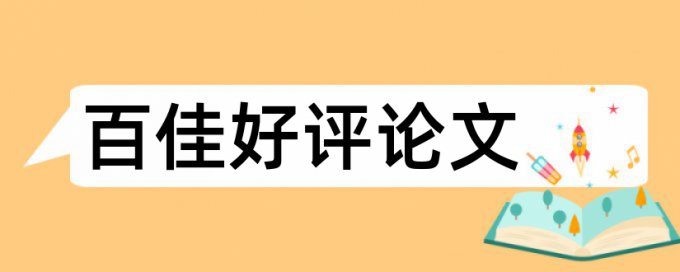 百佳好评论文